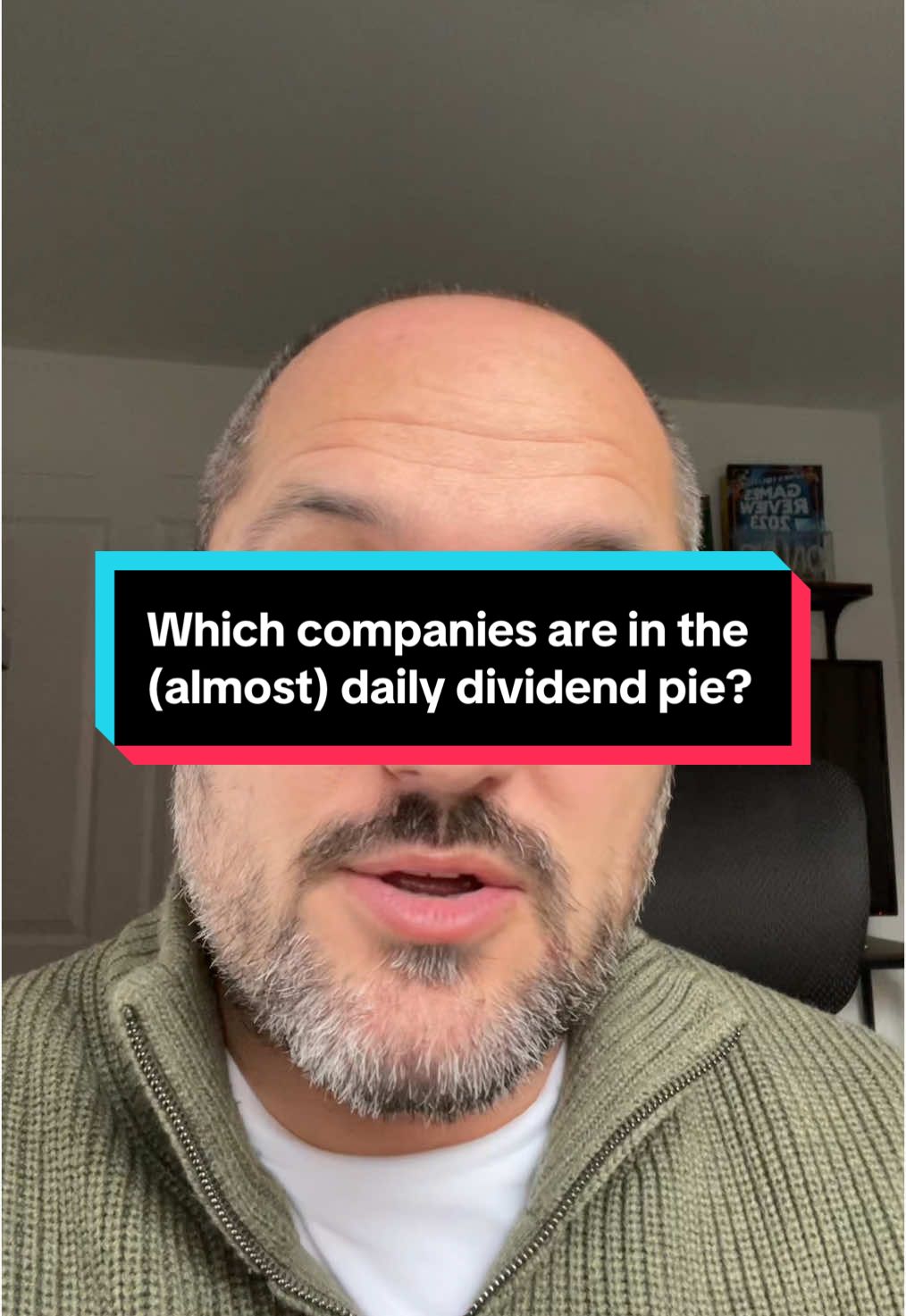 GAMES
REVIEW
2023

Which companies are in the (almost) daily dividend pie?